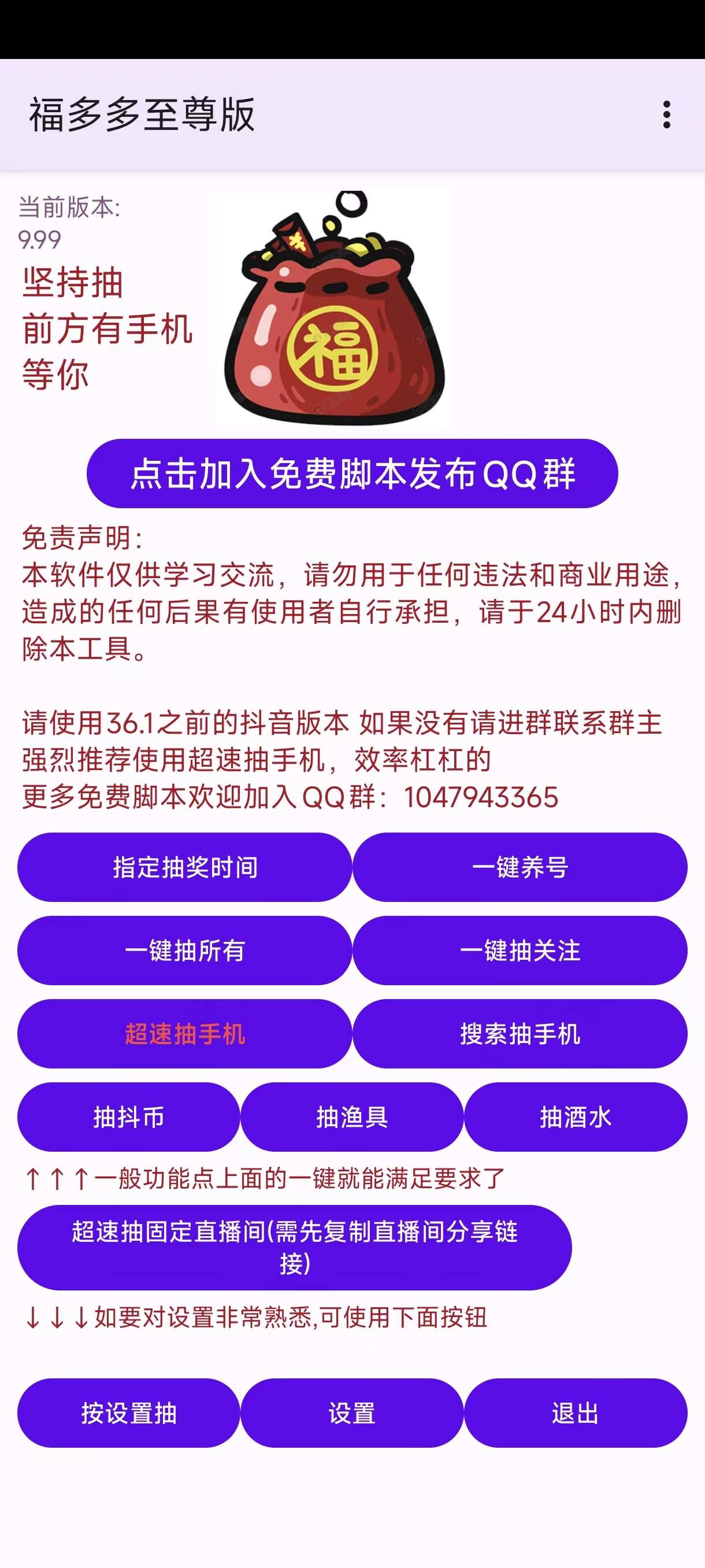 福多多至尊版

当前版本:
9.99

坚持抽
前方有手机
等你

福

点击加入免费脚本发布QQ群

免责声明:
本软件仅供学习交流，请勿用于任何违法和商业用途，造成的任何后果有使用者自行承担，请于24小时内删除本工具。

请使用36.1之前的抖音版本 如果没有请进群联系群主
强烈推荐使用超速抽手机，效率杠杠的
更多免费脚本欢迎加入QQ群：1047943365

指定抽奖时间
一键养号
一键抽所有
一键抽关注
超速抽手机
搜索抽手机
抽抖币
抽渔具
抽酒水

↑↑↑一般功能点上面的一键就能满足要求了

超速抽固定直播间(需先复制直播间分享链接)

↓↓↓如要对设置非常熟悉,可使用下面按钮

按设置抽
设置
退出